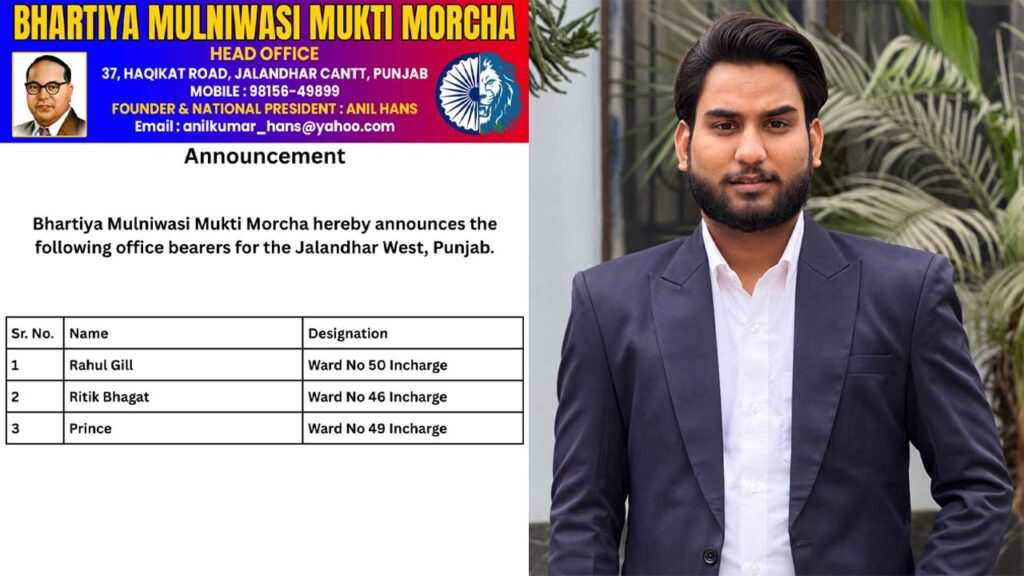 BHARTIYA MULNIWASI MUKTI MORCHA

HEAD OFFICE
37, HAQIKAT ROAD, JALANDHAR CANTT, PUNJAB
MOBILE : 98156-49899
FOUNDER & NATIONAL PRESIDENT : ANIL HANS
Email : anilkumar_hans@yahoo.com

Announcement

Bhartiya Mulniwasi Mukti Morcha hereby announces the following office bearers for the Jalandhar West, Punjab.

| Sr. No. | Name | Designation |
|---|---|---|
| 1 | Rahul Gill | Ward No 50 Incharge |
| 2 | Ritik Bhagat | Ward No 46 Incharge |
| 3 | Prince | Ward No 49 Incharge |